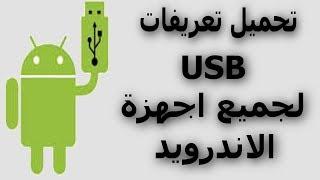 تحميل تعريفات
USB
لجميع اجهزة
الاندرويد